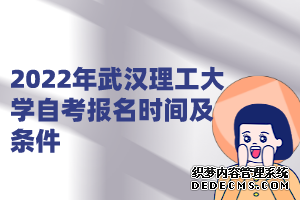 2022年武汉理工大学自考报名时间及条件

织梦内容管理系统
DEDECMS.COM